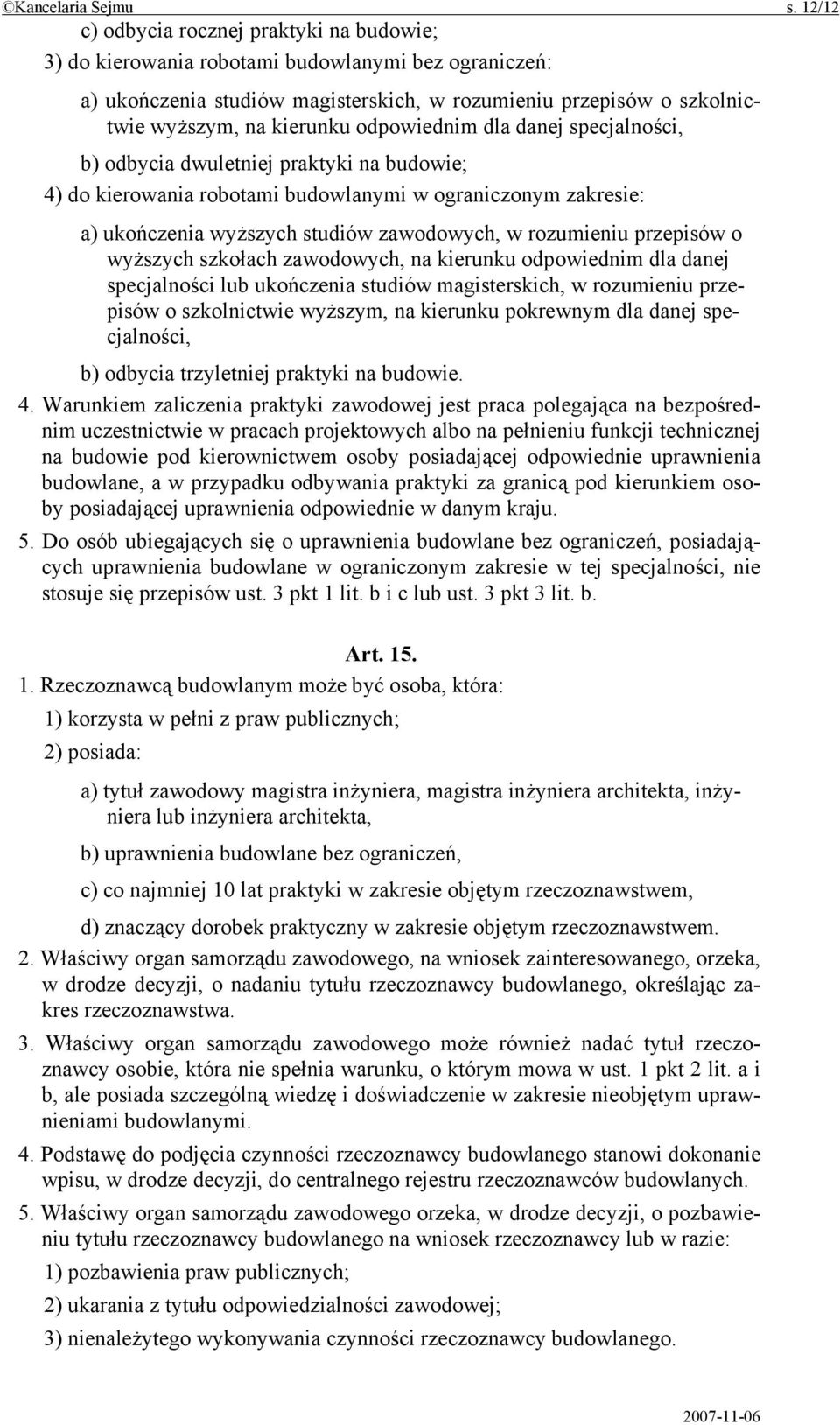 ©Kancelaria Sejmu s. 12/12

c) odbycia rocznej praktyki na budowie;

3) do kierowania robotami budowlanymi bez ograniczeń:

a) ukończenia studiów magisterskich, w rozumieniu przepisów o szkolnictwie wyższym, na kierunku odpowiednim dla danej specjalności,

b) odbycia dwuletniej praktyki na budowie;

4) do kierowania robotami budowlanymi w ograniczonym zakresie:

a) ukończenia wyższych studiów zawodowych, w rozumieniu przepisów o wyższych szkołach zawodowych, na kierunku odpowiednim dla danej specjalności lub ukończenia studiów magisterskich, w rozumieniu przepisów o szkolnictwie wyższym, na kierunku pokrewnym dla danej specjalności,

b) odbycia trzyletniej praktyki na budowie.

4. Warunkiem zaliczenia praktyki zawodowej jest praca polegająca na bezpośrednim uczestnictwie w pracach projektowych albo na pełnieniu funkcji technicznej na budowie pod kierownictwem osoby posiadającej odpowiednie uprawnienia budowlane, a w przypadku odbywania praktyki za granicą pod kierunkiem osoby posiadającej uprawnienia odpowiednie w danym kraju.

5. Do osób ubiegających się o uprawnienia budowlane bez ograniczeń, posiadających uprawnienia budowlane w ograniczonym zakresie w tej specjalności, nie stosuje się przepisów ust. 3 pkt 1 lit. b i c lub ust. 3 pkt 3 lit. b.

Art. 15.

1. Rzeczoznawcą budowlanym może być osoba, która:

1) korzysta w pełni z praw publicznych;

2) posiada:

a) tytuł zawodowy magistra inżyniera, magistra inżyniera architekta, inżyniera lub inżyniera architekta,

b) uprawnienia budowlane bez ograniczeń,

c) co najmniej 10 lat praktyki w zakresie objętym rzeczoznawstwem,

d) znaczący dorobek praktyczny w zakresie objętym rzeczoznawstwem.

2. Właściwy organ samorządu zawodowego, na wniosek zainteresowanego, orzeka, w drodze decyzji, o nadaniu tytułu rzeczoznawcy budowlanego, określając zakres rzeczoznawstwa.

3. Właściwy organ samorządu zawodowego może również nadać tytuł rzeczoznawcy osobie, która nie spełnia warunku, o którym mowa w ust. 1 pkt 2 lit. a i b, ale posiada szczególną wiedzę i doświadczenie w zakresie nieobjętym uprawnieniami budowlanymi.

4. Podstawę do podjęcia czynności rzeczoznawcy budowlanego stanowi dokonanie wpisu, w drodze decyzji, do centralnego rejestru rzeczoznawców budowlanych.

5. Właściwy organ samorządu zawodowego orzeka, w drodze decyzji, o pozbawieniu tytułu rzeczoznawcy budowlanego na wniosek rzeczoznawcy lub w razie:

1) pozbawienia praw publicznych;

2) ukarania z tytułu odpowiedzialności zawodowej;

3) nienależytego wykonywania czynności rzeczoznawcy budowlanego.

2007-11-06